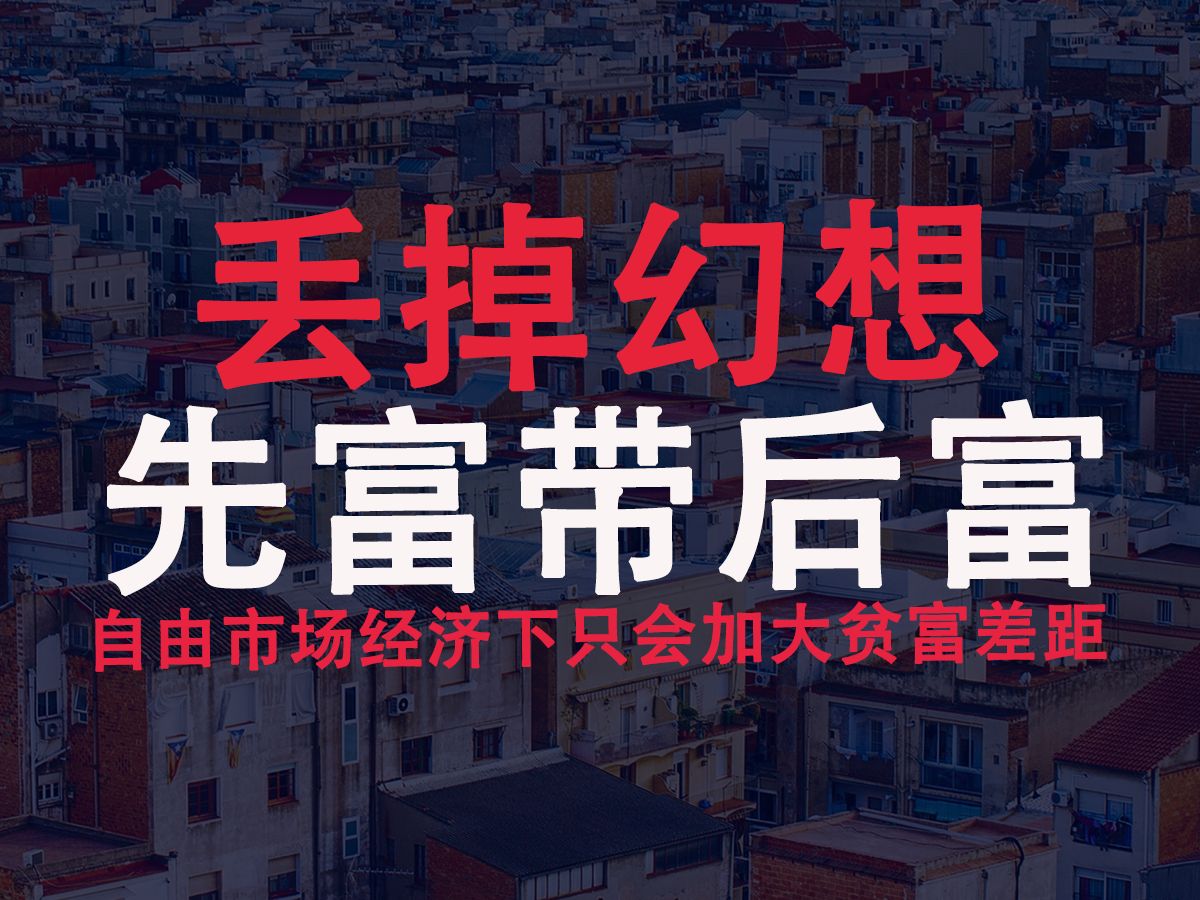 丢掉幻想
先富带后富
自由市场经济下只会加大贫富差距